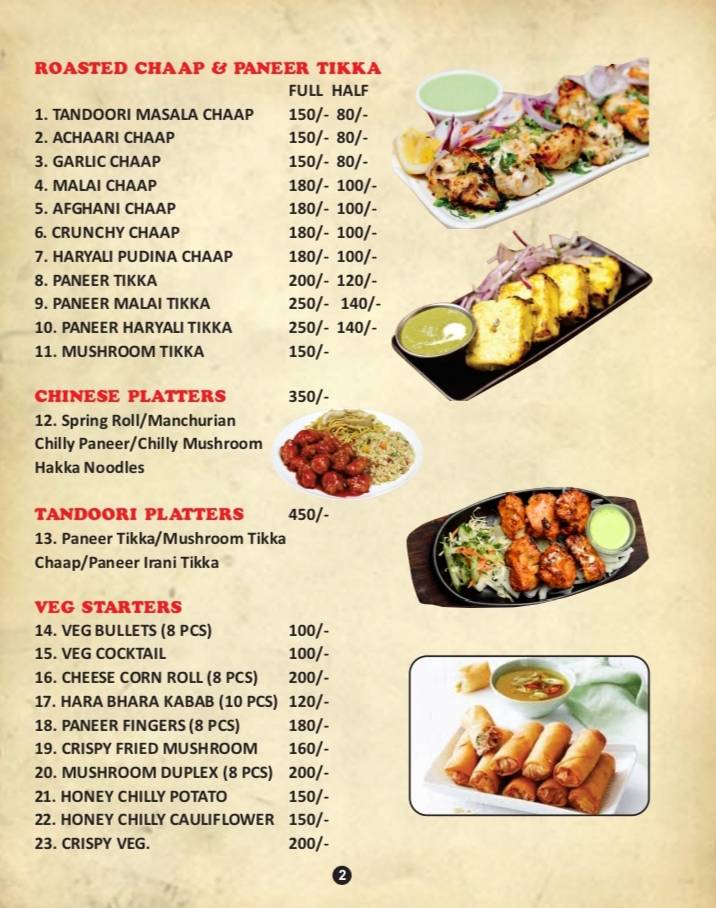 ROASTED CHAAP & PANEER TIKKA

| | FULL | HALF |
|---|---|---|
| 1. TANDOORI MASALA CHAAP | 150/- | 80/- |
| 2. ACHAARI CHAAP | 150/- | 80/- |
| 3. GARLIC CHAAP | 150/- | 80/- |
| 4. MALAI CHAAP | 180/- | 100/- |
| 5. AFGHANI CHAAP | 180/- | 100/- |
| 6. CRUNCHY CHAAP | 180/- | 100/- |
| 7. HARYALI PUDINA CHAAP | 180/- | 100/- |
| 8. PANEER TIKKA | 200/- | 120/- |
| 9. PANEER MALAI TIKKA | 250/- | 140/- |
| 10. PANEER HARYALI TIKKA | 250/- | 140/- |
| 11. MUSHROOM TIKKA | 150/- | |

CHINESE PLATTERS 350/-
12. Spring Roll/Manchurian Chilly Paneer/Chilly Mushroom Hakka Noodles

TANDOORI PLATTERS 450/-
13. Paneer Tikka/Mushroom Tikka Chaap/Paneer Irani Tikka

VEG STARTERS

| | |
|---|---|
| 14. VEG BULLETS (8 PCS) | 100/- |
| 15. VEG COCKTAIL | 100/- |
| 16. CHEESE CORN ROLL (8 PCS) | 200/- |
| 17. HARA BHARA KABAB (10 PCS) | 120/- |
| 18. PANEER FINGERS (8 PCS) | 180/- |
| 19. CRISPY FRIED MUSHROOM | 160/- |
| 20. MUSHROOM DUPLEX (8 PCS) | 200/- |
| 21. HONEY CHILLY POTATO | 150/- |
| 22. HONEY CHILLY CAULIFLOWER | 150/- |
| 23. CRISPY VEG. | 200/- |

2